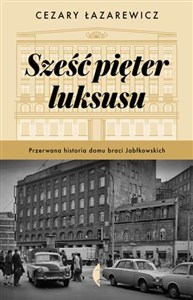 CEZARY ŁAZAREWICZ

Sześć pięter luksusu

Przerwana historia domu braci Jabłkowskich